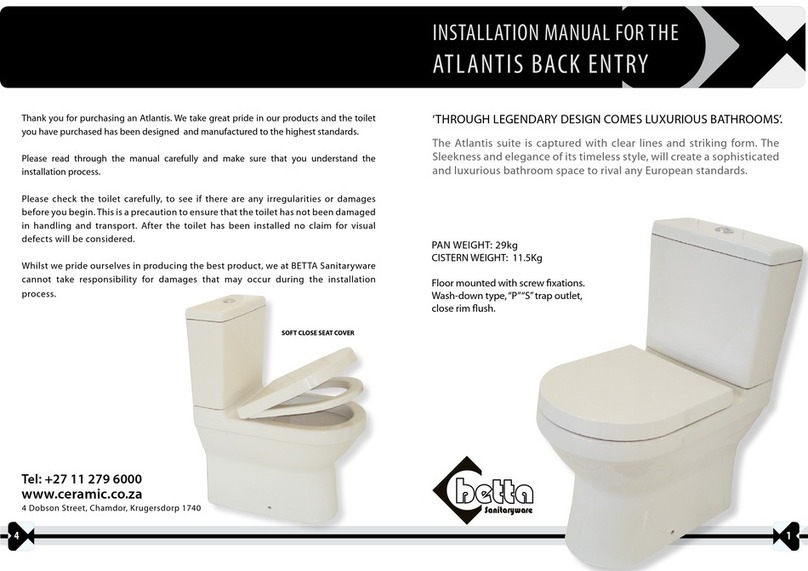 INSTALLATION MANUAL FOR THE
ATLANTIS BACK ENTRY

Thank you for purchasing an Atlantis. We take great pride in our products and the toilet you have purchased has been designed and manufactured to the highest standards.

Please read through the manual carefully and make sure that you understand the installation process.

Please check the toilet carefully, to see if there are any irregularities or damages before you begin. This is a precaution to ensure that the toilet has not been damaged in handling and transport. After the toilet has been installed no claim for visual defects will be considered.

Whilst we pride ourselves in producing the best product, we at BETTA Sanitaryware cannot take responsibility for damages that may occur during the installation process.

SOFT CLOSE SEAT COVER

Tel: +27 11 279 6000
www.ceramic.co.za
4 Dobson Street, Chamdor, Krugersdorp 1740

4

'THROUGH LEGENDARY DESIGN COMES LUXURIOUS BATHROOMS'.

The Atlantis suite is captured with clear lines and striking form. The Sleekness and elegance of its timeless style, will create a sophisticated and luxurious bathroom space to rival any European standards.

PAN WEIGHT: 29kg
CISTERN WEIGHT: 11.5Kg

Floor mounted with screw fixations.
Wash-down type, "P""S" trap outlet, close rim flush.

betta
Sanitaryware

1